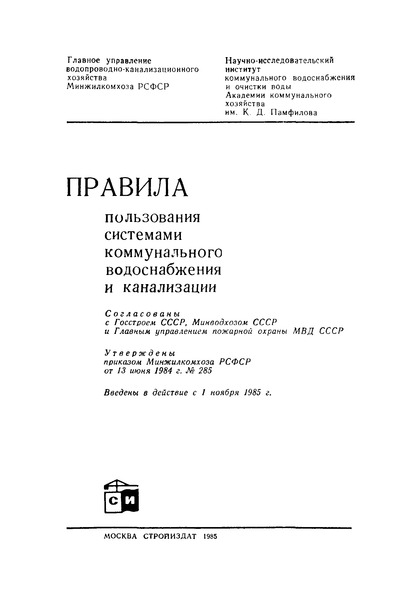 Главное управление водопроводно-канализационного хозяйства Минжилкомхоза РСФСР

Научно-исследовательский институт коммунального водоснабжения и очистки воды Академии коммунального хозяйства им. К. Д. Памфилова

ПРАВИЛА

пользования системами коммунального водоснабжения и канализации

Согласованы с Госстроем СССР, Минводхозом СССР и Главным управлением пожарной охраны МВД СССР

Утверждены приказом Минжилкомхоза РСФСР от 13 июня 1984 г. № 285

Введены в действие с 1 ноября 1985 г.

СИ

МОСКВА СТРОЙИЗДАТ 1985